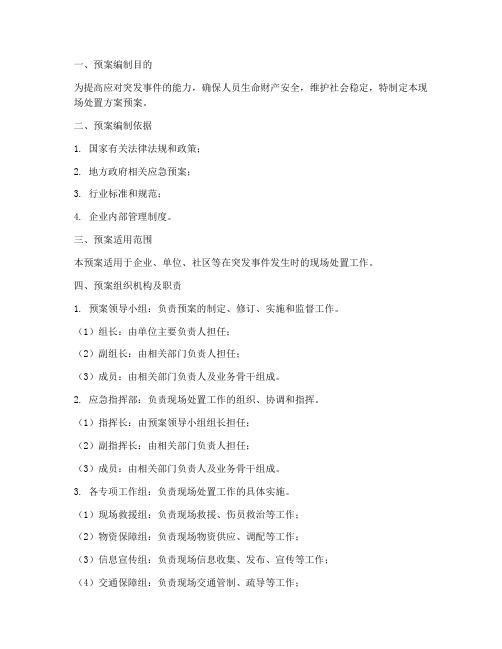 一、预案编制目的

为提高应对突发事件的能力，确保人员生命财产安全，维护社会稳定，特制定本现场处置方案预案。

二、预案编制依据

1. 国家有关法律法规和政策；

2. 地方政府相关应急预案；

3. 行业标准和规范；

4. 企业内部管理制度。

三、预案适用范围

本预案适用于企业、单位、社区等在突发事件发生时的现场处置工作。

四、预案组织机构及职责

1. 预案领导小组：负责预案的制定、修订、实施和监督工作。

（1）组长：由单位主要负责人担任；

（2）副组长：由相关部门负责人担任；

（3）成员：由相关部门负责人及业务骨干组成。

2. 应急指挥部：负责现场处置工作的组织、协调和指挥。

（1）指挥长：由预案领导小组组长担任；

（2）副指挥长：由相关部门负责人担任；

（3）成员：由相关部门负责人及业务骨干组成。

3. 各专项工作组：负责现场处置工作的具体实施。

（1）现场救援组：负责现场救援、伤员救治等工作；

（2）物资保障组：负责现场物资供应、调配等工作；

（3）信息宣传组：负责现场信息收集、发布、宣传等工作；

（4）交通保障组：负责现场交通管制、疏导等工作；